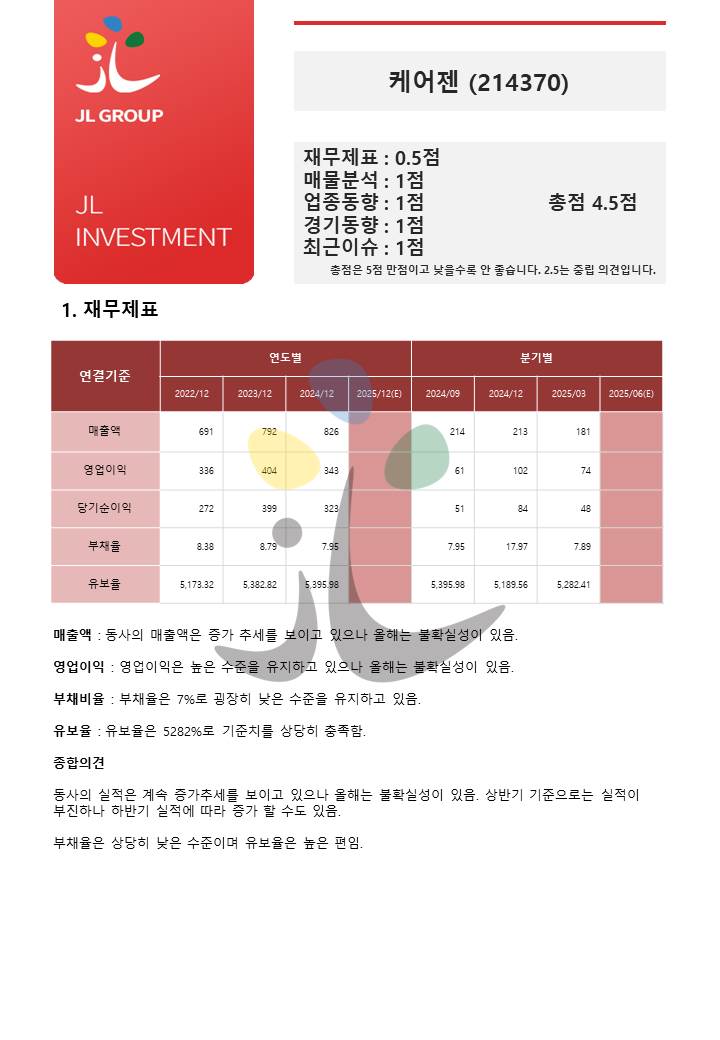 JL GROUP

JL
INVESTMENT

케어젠 (214370)

재무제표 : 0.5점
매물분석 : 1점
업종동향 : 1점
경기동향 : 1점
최근이슈 : 1점

총점 4.5점

총점은 5점 만점이고 낮을수록 안 좋습니다. 2.5는 중립 의견입니다.

1. 재무제표

| 연결기준 | 연도별 | | | | 분기별 | | | |
|---|---|---|---|---|---|---|---|---|
| | 2022/12 | 2023/12 | 2024/12 | 2025/12(E) | 2024/09 | 2024/12 | 2025/03 | 2025/06(E) |
| 매출액 | 691 | 792 | 826 | | 214 | 213 | 181 | |
| 영업이익 | 336 | 404 | 343 | | 61 | 102 | 74 | |
| 당기순이익 | 272 | 399 | 323 | | 51 | 84 | 48 | |
| 부채율 | 8.38 | 8.79 | 7.95 | | 7.95 | 17.97 | 7.89 | |
| 유보율 | 5,173.32 | 5,382.82 | 5,395.98 | | 5,395.98 | 5,189.56 | 5,282.41 | |

매출액 : 동사의 매출액은 증가 추세를 보이고 있으나 올해는 불확실성이 있음.

영업이익 : 영업이익은 높은 수준을 유지하고 있으나 올해는 불확실성이 있음.

부채비율 : 부채율은 7%로 굉장히 낮은 수준을 유지하고 있음.

유보율 : 유보율은 5282%로 기준치를 상당히 충족함.

종합의견

동사의 실적은 계속 증가추세를 보이고 있으나 올해는 불확실성이 있음. 상반기 기준으로는 실적이 부진하나 하반기 실적에 따라 증가 할 수도 있음.

부채율은 상당히 낮은 수준이며 유보율은 높은 편임.